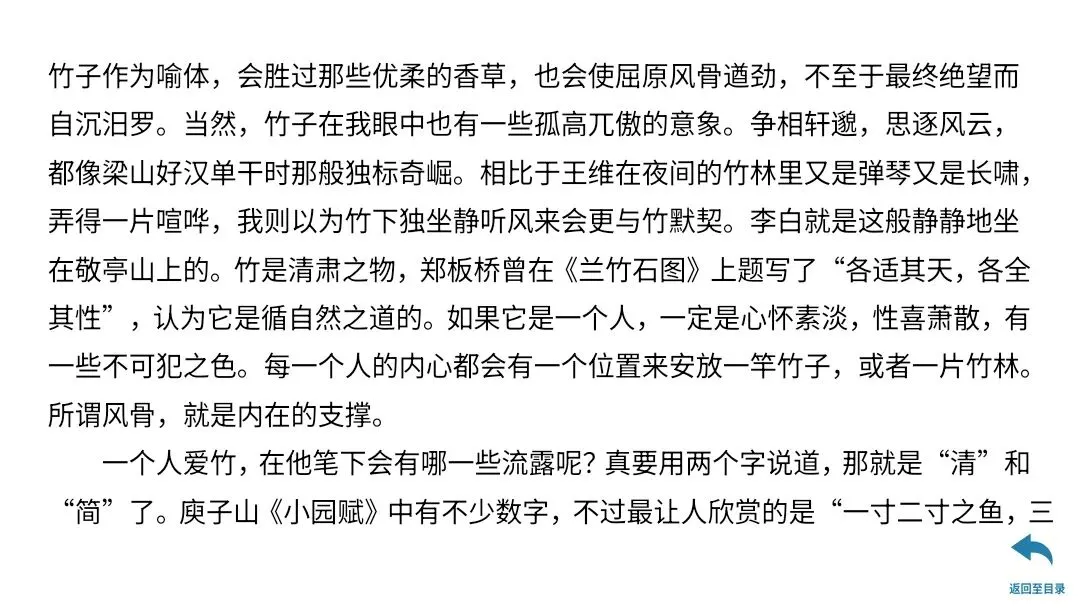 竹子作为喻体，会胜过那些优柔的香草，也会使屈原风骨遒劲，不至于最终绝望而自沉汨罗。当然，竹子在我眼中也有一些孤高兀傲的意象。争相轩邈，思逐风云，都像梁山好汉单干时那般独标奇崛。相比于王维在夜间的竹林里又是弹琴又是长啸，弄得一片喧哗，我则以为竹下独坐静听风来会更与竹默契。李白就是这般静静地坐在敬亭山上的。竹是清肃之物，郑板桥曾在《兰竹石图》上题写了“各适其天，各全其性”，认为它是循自然之道的。如果它是一个人，一定是心怀素淡，性喜萧散，有一些不可犯之色。每一个人的内心都会有一个位置来安放一竿竹子，或者一片竹林。所谓风骨，就是内在的支撑。

一个人爱竹，在他笔下会有哪一些流露呢？真要用两个字说道，那就是“清”和“简”了。庾子山《小园赋》中有不少数字，不过最让人欣赏的是“一寸二寸之鱼，三

返回至目录